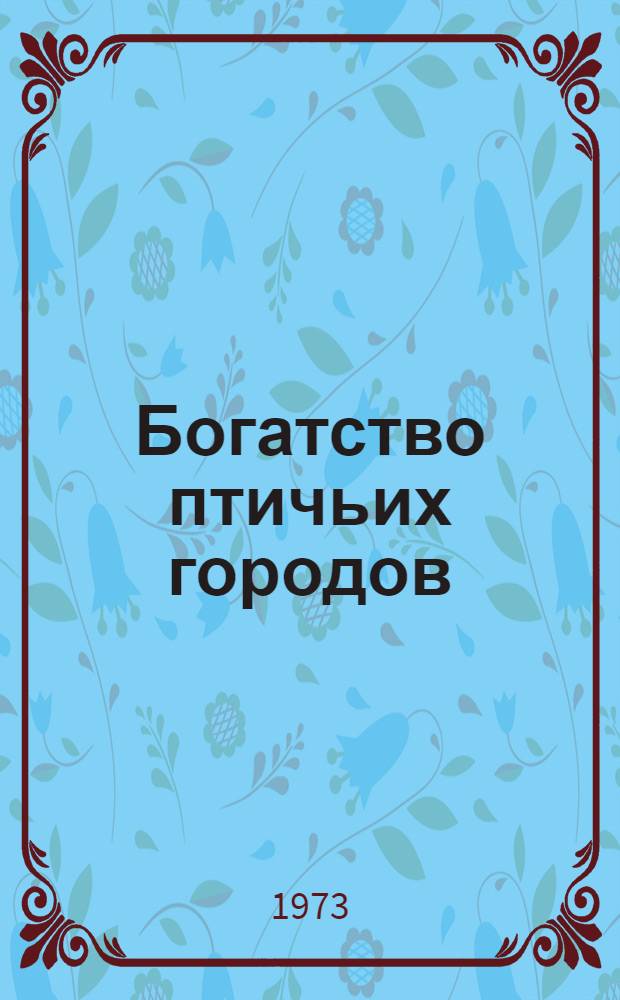 Богатство птичьих городов

1973